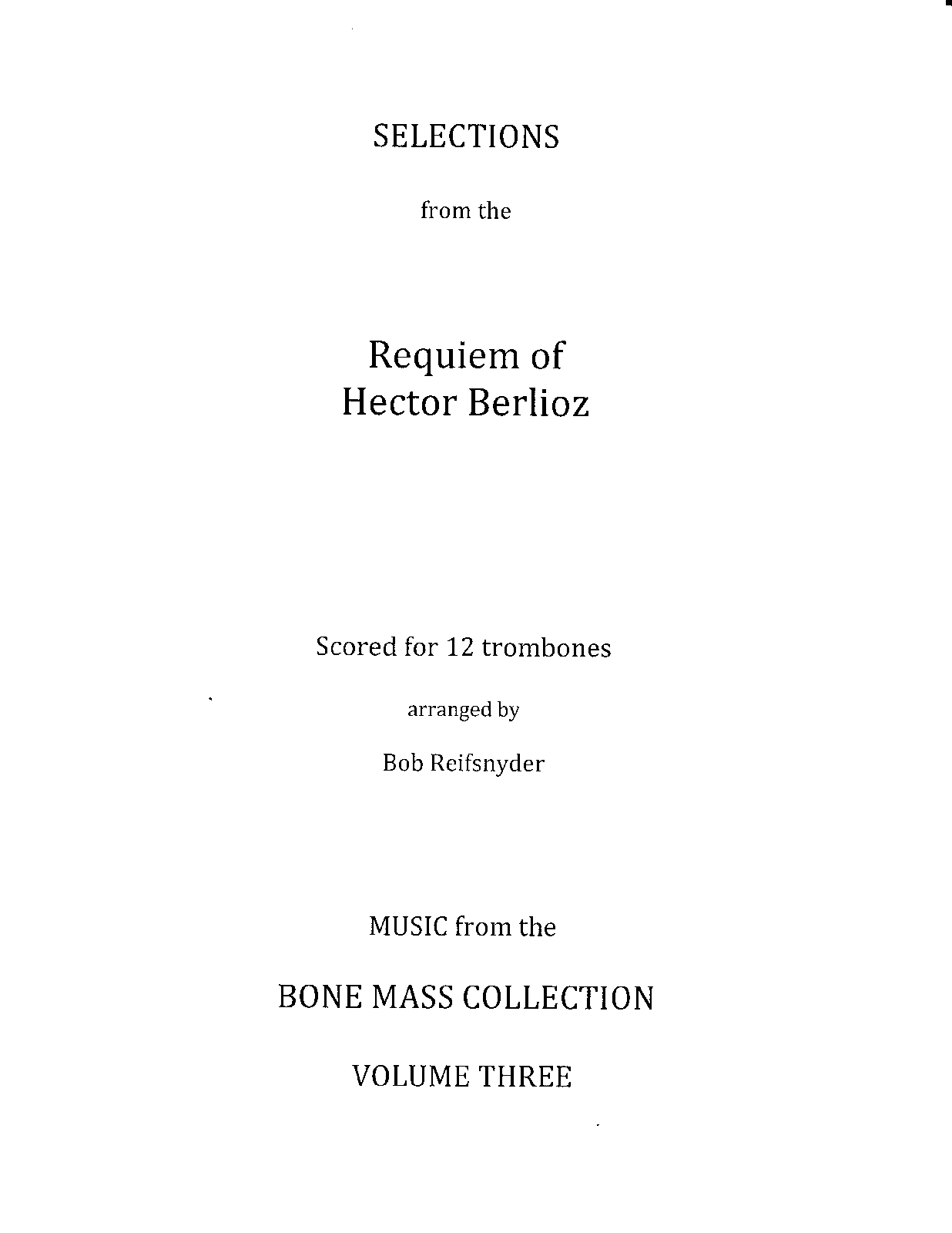 SELECTIONS

from the

Requiem of
Hector Berlioz

Scored for 12 trombones

arranged by

Bob Reifsnyder

MUSIC from the

BONE MASS COLLECTION

VOLUME THREE